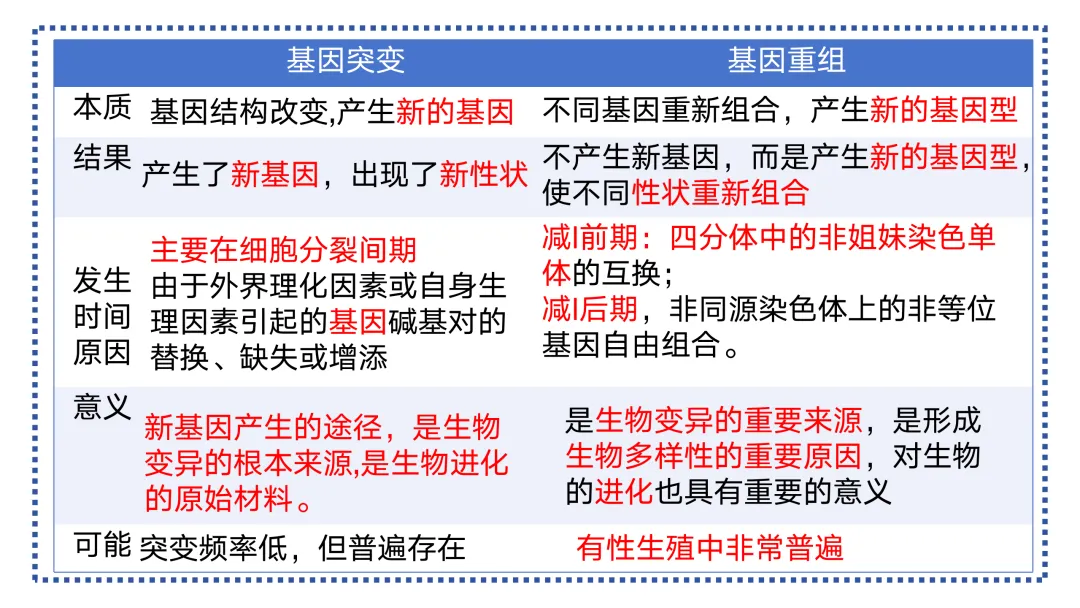 |  | 基因突变 | 基因重组 |
|---|---|---|
| 本质 | 基因结构改变,产生新的基因 | 不同基因重新组合，产生新的基因型 |
| 结果 | 产生了新基因，出现了新性状 | 不产生新基因，而是产生新的基因型，使不同性状重新组合 |
| 发生时间原因 | 主要在细胞分裂间期 由于外界理化因素或自身生理因素引起的基因碱基对的替换、缺失或增添 | 减I前期：四分体中的非姐妹染色单体的互换；减I后期，非同源染色体上的非等位基因自由组合。 |
| 意义 | 新基因产生的途径，是生物变异的根本来源,是生物进化的原始材料。 | 是生物变异的重要来源，是形成生物多样性的重要原因，对生物的进化也具有重要的意义 |
| 可能 | 突变频率低，但普遍存在 | 有性生殖中非常普遍 |